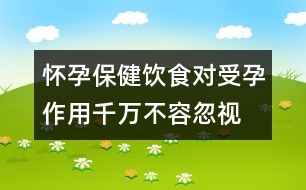 怀孕保健饮食对受孕作用千万不容忽视